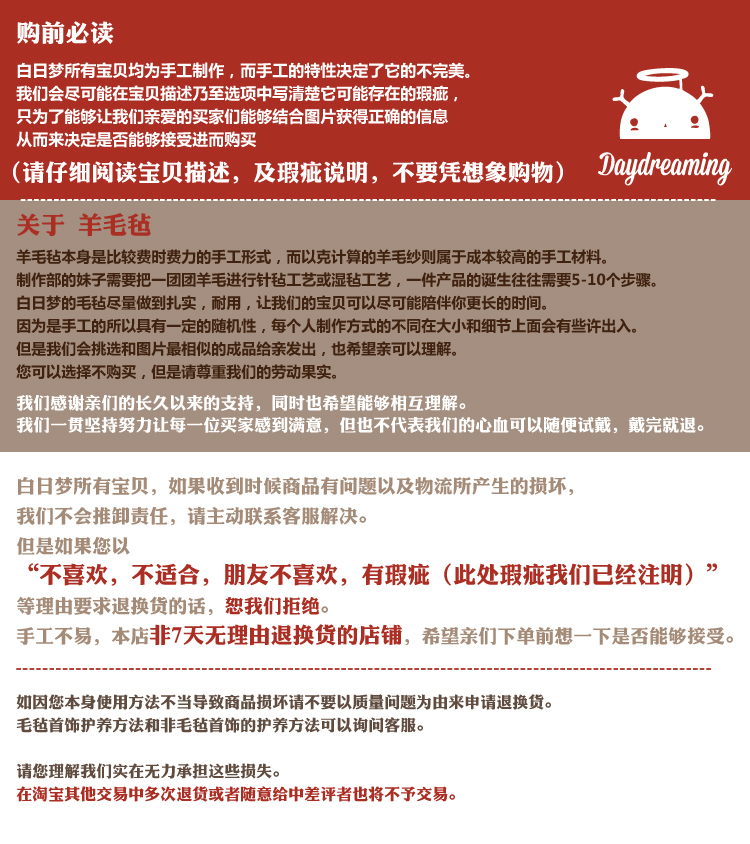 购前必读

白日梦所有宝贝均为手工制作，而手工的特性决定了它的不完美。
我们会尽可能在宝贝描述乃至选项中写清楚它可能存在的瑕疵，
只为了能够让我们亲爱的买家们能够结合图片获得正确的信息
从而来决定是否能够接受进而购买
（请仔细阅读宝贝描述，及瑕疵说明，不要凭想象购物）

Daydreaming

关于 羊毛毡

羊毛毡本身是比较费时费力的手工形式，而以克计算的羊毛纱则属于成本较高的手工材料。
制作部的妹子需要把一团团羊毛进行针毡工艺或湿毡工艺，一件产品的诞生往往需要5-10个步骤。
白日梦的毛毡尽量做到扎实，耐用，让我们的宝贝可以尽可能陪伴你更长的时间。
因为是手工的所以具有一定的随机性，每个人制作方式的不同在大小和细节上面会有些许出入。
但是我们会挑选和图片最相似的成品给亲发出，也希望亲可以理解。
您可以选择不购买，但是请尊重我们的劳动果实。

我们感谢亲们的长久以来的支持，同时也希望能够相互理解。
我们一贯坚持努力让每一位买家感到满意，但也不代表我们的心血可以随便试戴，戴完就退。

白日梦所有宝贝，如果收到时候商品有问题以及物流所产生的损坏，
我们不会推卸责任，请主动联系客服解决。
但是如果您以
“不喜欢，不适合，朋友不喜欢，有瑕疵（此处瑕疵我们已经注明）”
等理由要求退换货的话，恕我们拒绝。
手工不易，本店非7天无理由退换货的店铺，希望亲们下单前想一下是否能够接受。

如因您本身使用方法不当导致商品损坏请不要以质量问题为由来申请退换货。
毛毡首饰护养方法和非毛毡首饰的护养方法可以询问客服。

请您理解我们实在无力承担这些损失。
在淘宝其他交易中多次退货或者随意给中差评者也将不予交易。